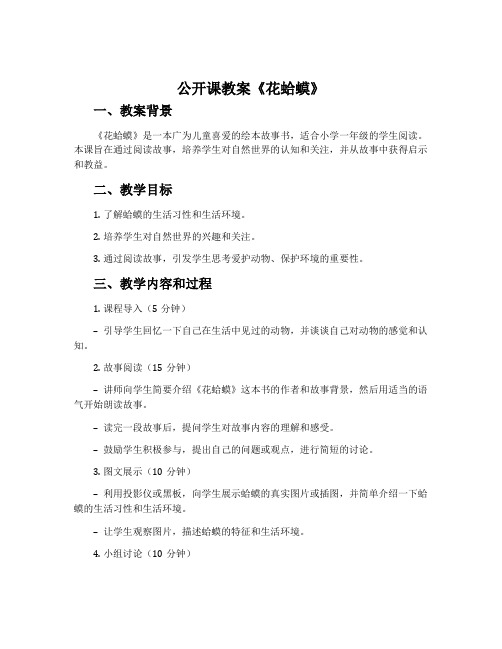 公开课教案《花蛤蟆》

一、教案背景

《花蛤蟆》是一本广为儿童喜爱的绘本故事书，适合小学一年级的学生阅读。本课旨在通过阅读故事，培养学生对自然世界的认知和关注，并从故事中获得启示和教益。

二、教学目标

1. 了解蛤蟆的生活习性和生活环境。

2. 培养学生对自然世界的兴趣和关注。

3. 通过阅读故事，引发学生思考爱护动物、保护环境的重要性。

三、教学内容和过程

1. 课程导入（5 分钟）

– 引导学生回忆一下自己在生活中见过的动物，并谈谈自己对动物的感觉和认知。

2. 故事阅读（15 分钟）

– 讲师向学生简要介绍《花蛤蟆》这本书的作者和故事背景，然后用适当的语气开始朗读故事。

– 读完一段故事后，提问学生对故事内容的理解和感受。

– 鼓励学生积极参与，提出自己的问题或观点，进行简短的讨论。

3. 图文展示（10 分钟）

– 利用投影仪或黑板，向学生展示蛤蟆的真实图片或插图，并简单介绍一下蛤蟆的生活习性和生活环境。

– 让学生观察图片，描述蛤蟆的特征和生活环境。

4. 小组讨论（10 分钟）